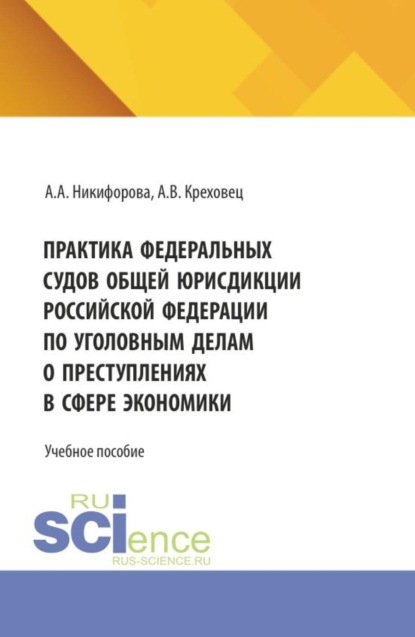 А.А. Никифорова, А.В. Креховец

ПРАКТИКА ФЕДЕРАЛЬНЫХ СУДОВ ОБЩЕЙ ЮРИСДИКЦИИ РОССИЙСКОЙ ФЕДЕРАЦИИ ПО УГОЛОВНЫМ ДЕЛАМ О ПРЕСТУПЛЕНИЯХ В СФЕРЕ ЭКОНОМИКИ

Учебное пособие

RU SCIence
RUS-SCIENCE.RU